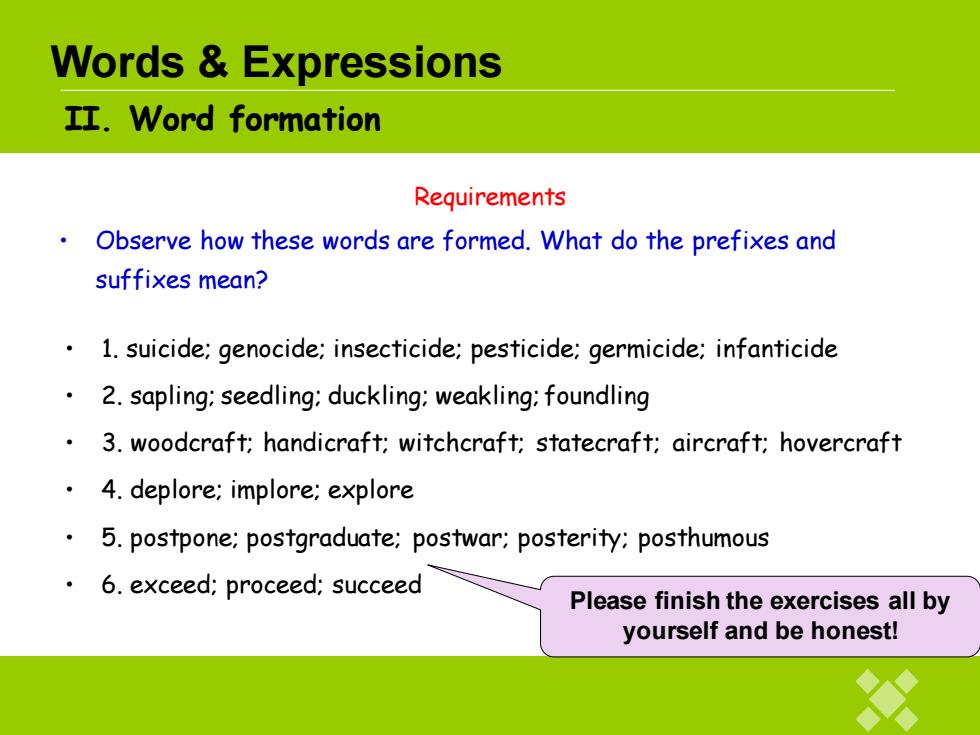 Words & Expressions

II. Word formation

Requirements

• Observe how these words are formed. What do the prefixes and suffixes mean?

• 1. suicide; genocide; insecticide; pesticide; germicide; infanticide

• 2. sapling; seedling; duckling; weakling; foundling

• 3. woodcraft; handicraft; witchcraft; statecraft; aircraft; hovercraft

• 4. deplore; implore; explore

• 5. postpone; postgraduate; postwar; posterity; posthumous

• 6. exceed; proceed; succeed

Please finish the exercises all by yourself and be honest!